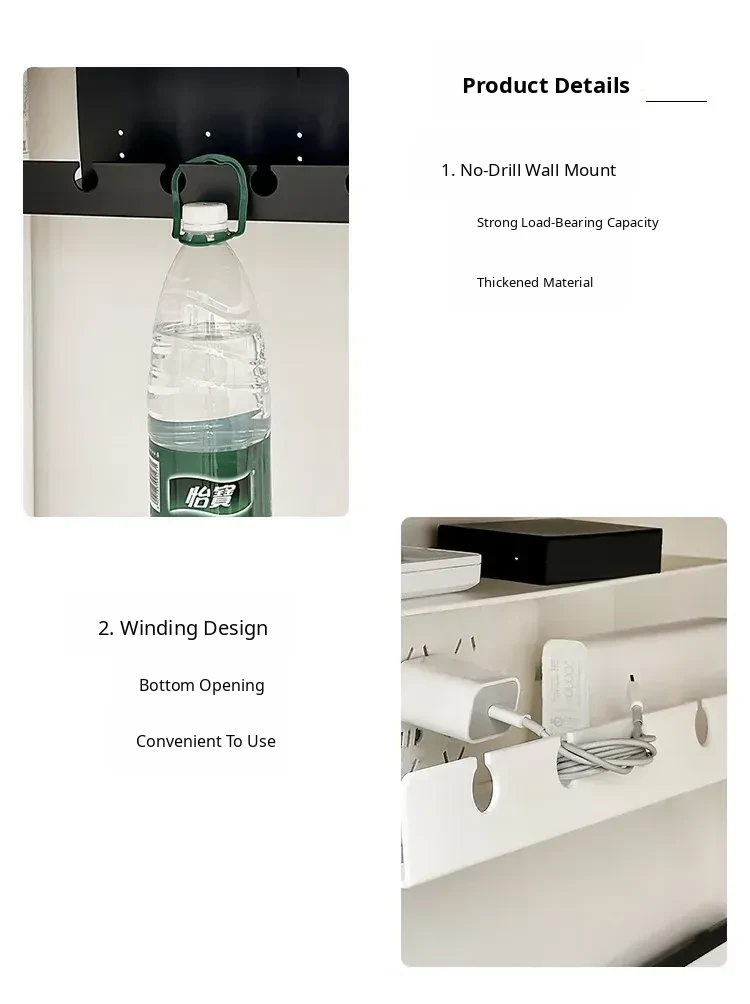 Product Details

1. No-Drill Wall Mount

Strong Load-Bearing Capacity

Thickened Material

怡寶

2. Winding Design

Bottom Opening

Convenient To Use